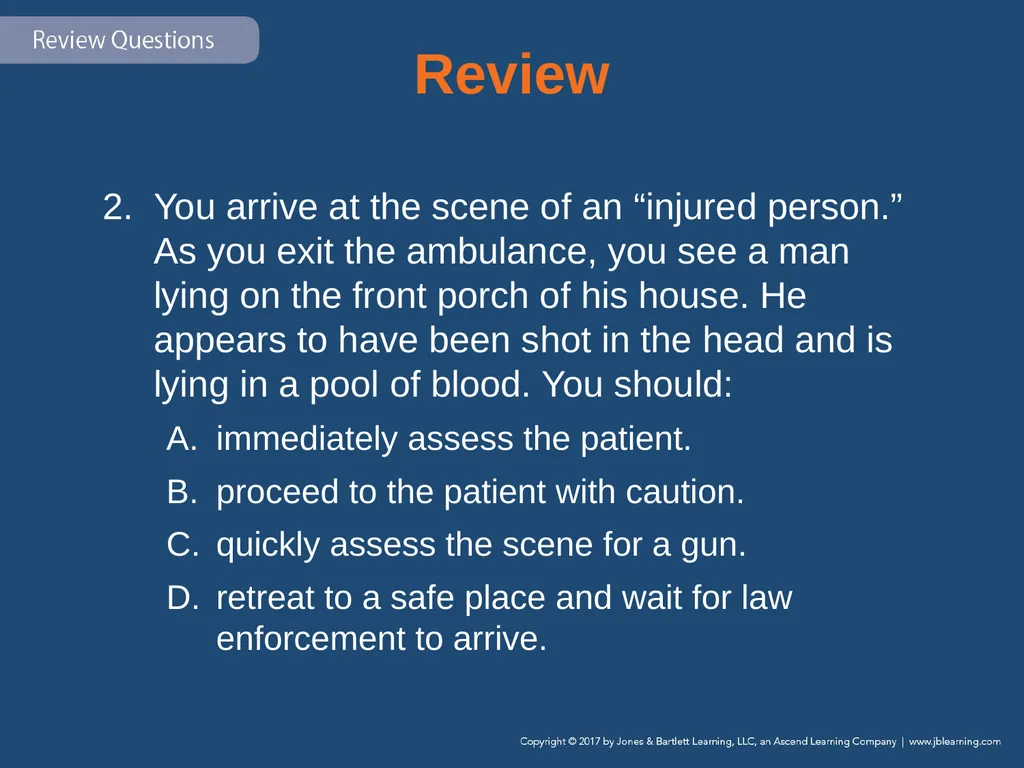 Review Questions

Review

2. You arrive at the scene of an “injured person.” As you exit the ambulance, you see a man lying on the front porch of his house. He appears to have been shot in the head and is lying in a pool of blood. You should:

A. immediately assess the patient.

B. proceed to the patient with caution.

C. quickly assess the scene for a gun.

D. retreat to a safe place and wait for law enforcement to arrive.

Copyright © 2017 by Jones & Bartlett Learning, LLC, an Ascend Learning Company | www.jblearning.com